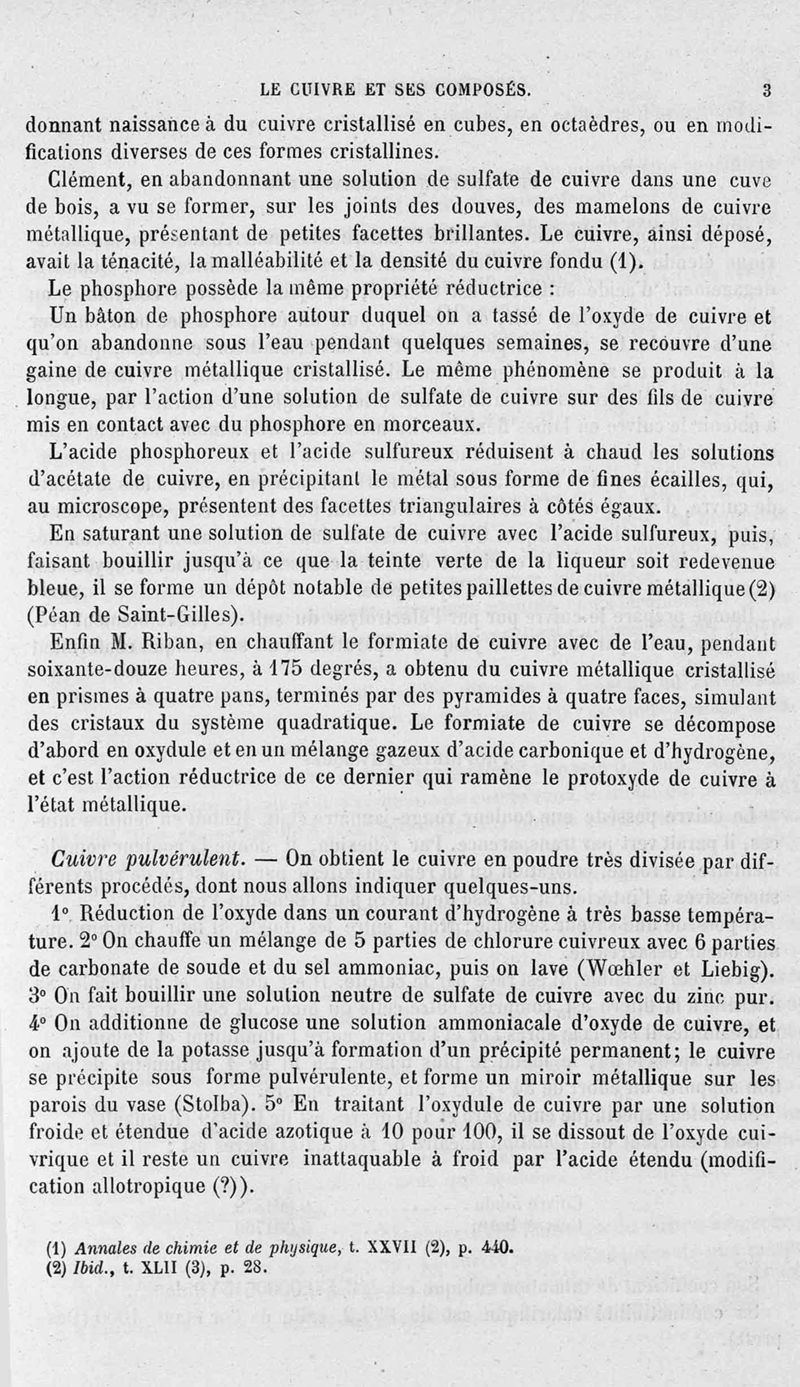 LE CUIVRE ET SES COMPOSÉS. 3

donnant naissance à du cuivre cristallisé en cubes, en octaèdres, ou en modifications diverses de ces formes cristallines.

Clément, en abandonnant une solution de sulfate de cuivre dans une cuve de bois, a vu se former, sur les joints des douves, des mamelons de cuivre métallique, présentant de petites facettes brillantes. Le cuivre, ainsi déposé, avait la ténacité, la malléabilité et la densité du cuivre fondu (1).

Le phosphore possède la même propriété réductrice :

Un bâton de phosphore autour duquel on a tassé de l'oxyde de cuivre et qu'on abandonne sous l'eau pendant quelques semaines, se recouvre d'une gaine de cuivre métallique cristallisé. Le même phénomène se produit à la longue, par l'action d'une solution de sulfate de cuivre sur des fils de cuivre mis en contact avec du phosphore en morceaux.

L'acide phosphoreux et l'acide sulfureux réduisent à chaud les solutions d'acétate de cuivre, en précipitant le métal sous forme de fines écailles, qui, au microscope, présentent des facettes triangulaires à côtés égaux.

En saturant une solution de sulfate de cuivre avec l'acide sulfureux, puis, faisant bouillir jusqu'à ce que la teinte verte de la liqueur soit redevenue bleue, il se forme un dépôt notable de petites paillettes de cuivre métallique (2) (Péan de Saint-Gilles).

Enfin M. Riban, en chauffant le formiate de cuivre avec de l'eau, pendant soixante-douze heures, à 175 degrés, a obtenu du cuivre métallique cristallisé en prismes à quatre pans, terminés par des pyramides à quatre faces, simulant des cristaux du système quadratique. Le formiate de cuivre se décompose d'abord en oxydule et en un mélange gazeux d'acide carbonique et d'hydrogène, et c'est l'action réductrice de ce dernier qui ramène le protoxyde de cuivre à l'état métallique.

Cuivre pulvérulent. — On obtient le cuivre en poudre très divisée par différents procédés, dont nous allons indiquer quelques-uns.

1° Réduction de l'oxyde dans un courant d'hydrogène à très basse température. 2° On chauffe un mélange de 5 parties de chlorure cuivreux avec 6 parties de carbonate de soude et du sel ammoniac, puis on lave (Wœhler et Liebig). 3° On fait bouillir une solution neutre de sulfate de cuivre avec du zinc pur. 4° On additionne de glucose une solution ammoniacale d'oxyde de cuivre, et on ajoute de la potasse jusqu'à formation d'un précipité permanent; le cuivre se précipite sous forme pulvérulente, et forme un miroir métallique sur les parois du vase (Stolba). 5° En traitant l'oxydule de cuivre par une solution froide et étendue d'acide azotique à 10 pour 100, il se dissout de l'oxyde cuivrique et il reste un cuivre inattaquable à froid par l'acide étendu (modification allotropique (?)).

(1) Annales de chimie et de physique, t. XXVII (2), p. 440.
(2) Ibid., t. XLII (3), p. 28.